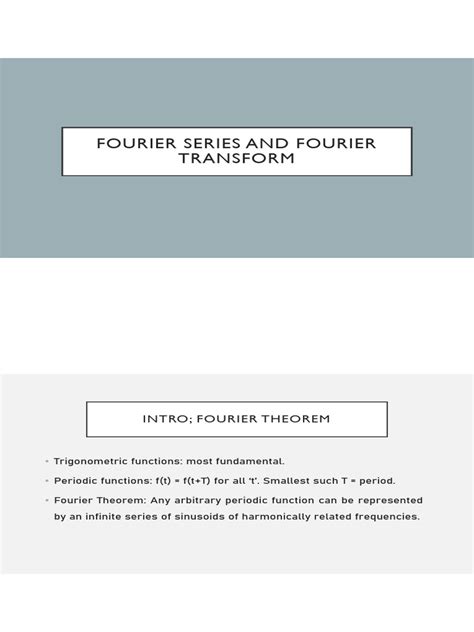 FOURIER SERIES AND FOURIER TRANSFORM

INTRO; FOURIER THEOREM

• Trigonometric functions: most fundamental.

• Periodic functions: $f(t) = f(t+T)$ for all 't'. Smallest such T = period.

• Fourier Theorem: Any arbitrary periodic function can be represented by an infinite series of sinusoids of harmonically related frequencies.